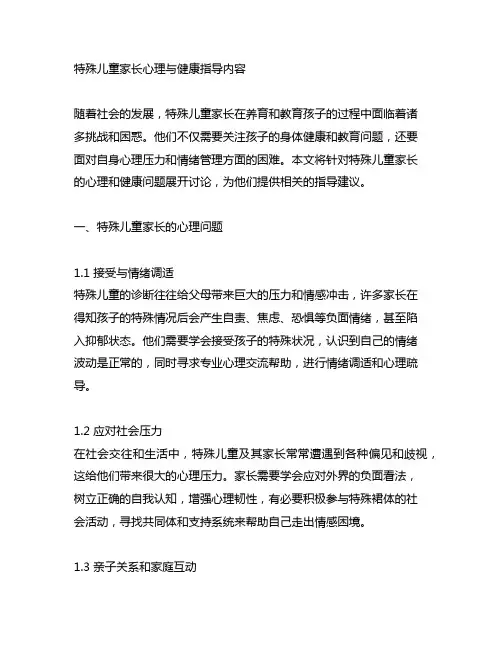 特殊儿童家长心理与健康指导内容

随着社会的发展，特殊儿童家长在养育和教育孩子的过程中面临着诸多挑战和困惑。他们不仅需要关注孩子的身体健康和教育问题，还要面对自身心理压力和情绪管理方面的困难。本文将针对特殊儿童家长的心理和健康问题展开讨论，为他们提供相关的指导建议。

一、特殊儿童家长的心理问题

1.1 接受与情绪调适
特殊儿童的诊断往往给父母带来巨大的压力和情感冲击，许多家长在得知孩子的特殊情况后会产生自责、焦虑、恐惧等负面情绪，甚至陷入抑郁状态。他们需要学会接受孩子的特殊状况，认识到自己的情绪波动是正常的，同时寻求专业心理交流帮助，进行情绪调适和心理疏导。

1.2 应对社会压力
在社会交往和生活中，特殊儿童及其家长常常遭遇到各种偏见和歧视，这给他们带来很大的心理压力。家长需要学会应对外界的负面看法，树立正确的自我认知，增强心理韧性，有必要积极参与特殊裙体的社会活动，寻找共同体和支持系统来帮助自己走出情感困境。

1.3 亲子关系和家庭互动